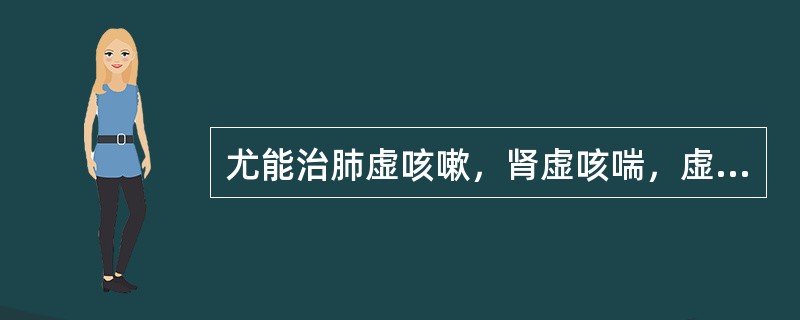 尤能治肺虚咳嗽，肾虚咳喘，虚...